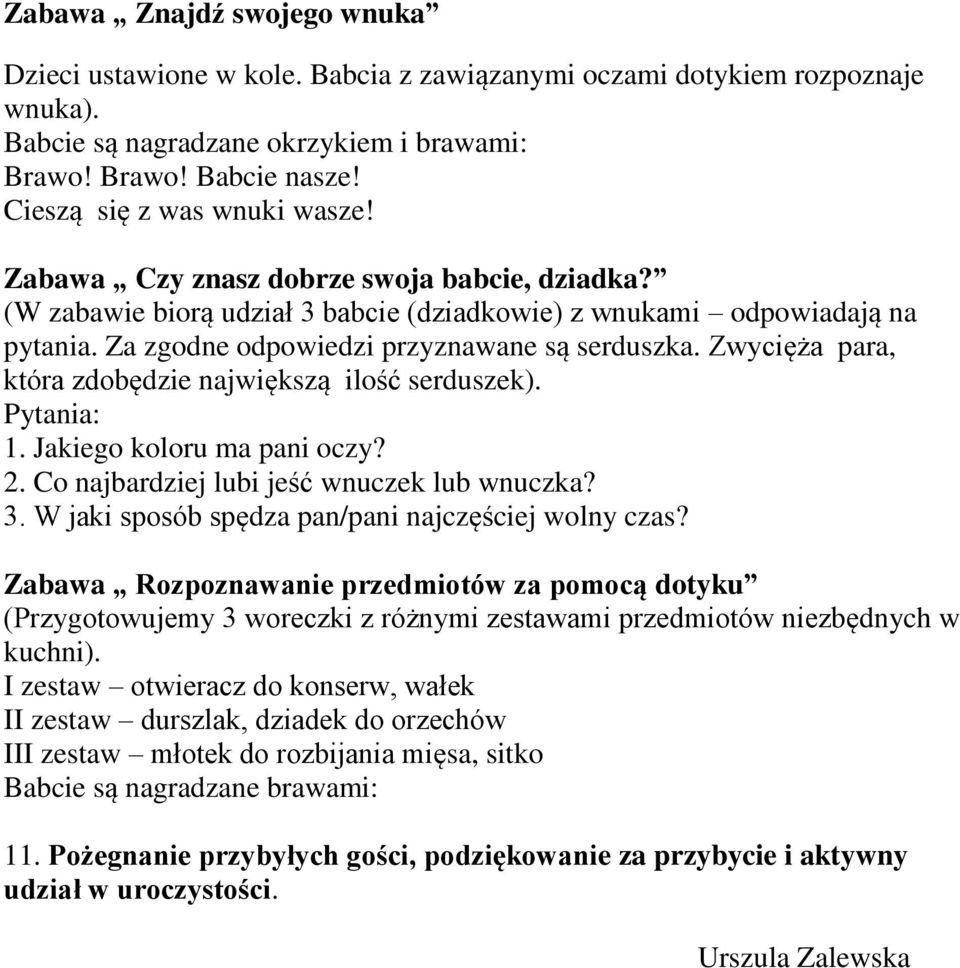 Zabawa „ Znajdź swojego wnuka”

Dzieci ustawione w kole. Babcia z zawiązanymi oczami dotykiem rozpoznaje wnuka).
Babcie są nagradzane okrzykiem i brawami:
Brawo! Brawo! Babcie nasze!
Cieszą się z was wnuki wasze!

Zabawa „ Czy znasz dobrze swoja babcie, dziadka?”
(W zabawie biorą udział 3 babcie (dziadkowie) z wnukami – odpowiadają na pytania. Za zgodne odpowiedzi przyznawane są serduszka. Zwycięża para, która zdobędzie największą ilość serduszek).
Pytania:
1. Jakiego koloru ma pani oczy?
2. Co najbardziej lubi jeść wnuczek lub wnuczka?
3. W jaki sposób spędza pan/pani najczęściej wolny czas?

Zabawa „ Rozpoznawanie przedmiotów za pomocą dotyku”
(Przygotowujemy 3 woreczki z różnymi zestawami przedmiotów niezbędnych w kuchni).
I zestaw – otwieracz do konserw, wałek
II zestaw – durszlak, dziadek do orzechów
III zestaw – młotek do rozbijania mięsa, sitko
Babcie są nagradzane brawami:

11. Pożegnanie przybyłych gości, podziękowanie za przybycie i aktywny udział w uroczystości.

Urszula Zalewska